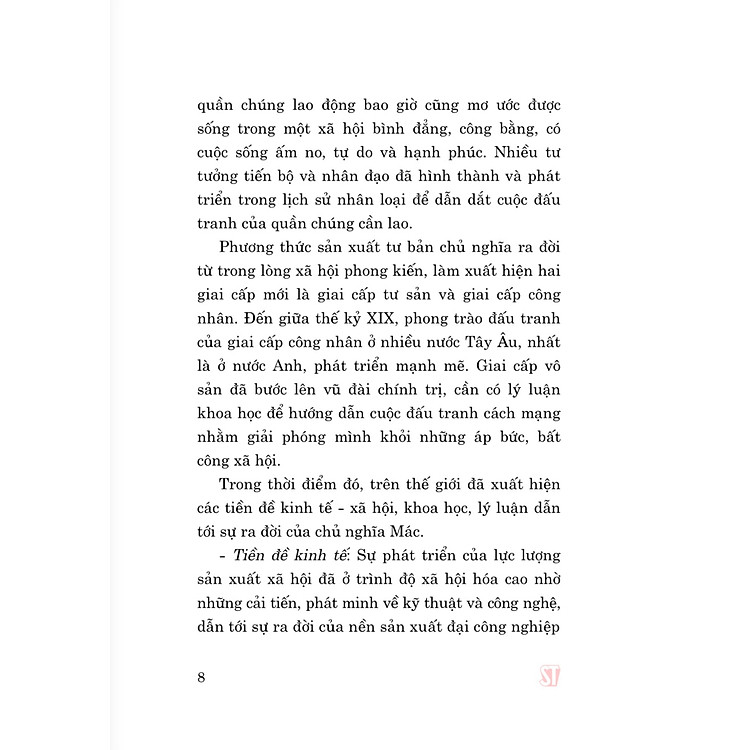 quần chúng lao động bao giờ cũng mơ ước được sống trong một xã hội bình đẳng, công bằng, có cuộc sống ấm no, tự do và hạnh phúc. Nhiều tư tưởng tiến bộ và nhân đạo đã hình thành và phát triển trong lịch sử nhân loại để dẫn dắt cuộc đấu tranh của quần chúng cần lao.

Phương thức sản xuất tư bản chủ nghĩa ra đời từ trong lòng xã hội phong kiến, làm xuất hiện hai giai cấp mới là giai cấp tư sản và giai cấp công nhân. Đến giữa thế kỷ XIX, phong trào đấu tranh của giai cấp công nhân ở nhiều nước Tây Âu, nhất là ở nước Anh, phát triển mạnh mẽ. Giai cấp vô sản đã bước lên vũ đài chính trị, cần có lý luận khoa học để hướng dẫn cuộc đấu tranh cách mạng nhằm giải phóng mình khỏi những áp bức, bất công xã hội.

Trong thời điểm đó, trên thế giới đã xuất hiện các tiền đề kinh tế - xã hội, khoa học, lý luận dẫn tới sự ra đời của chủ nghĩa Mác.

- Tiền đề kinh tế: Sự phát triển của lực lượng sản xuất xã hội đã ở trình độ xã hội hóa cao nhờ những cải tiến, phát minh về kỹ thuật và công nghệ, dẫn tới sự ra đời của nền sản xuất đại công nghiệp

8

ST